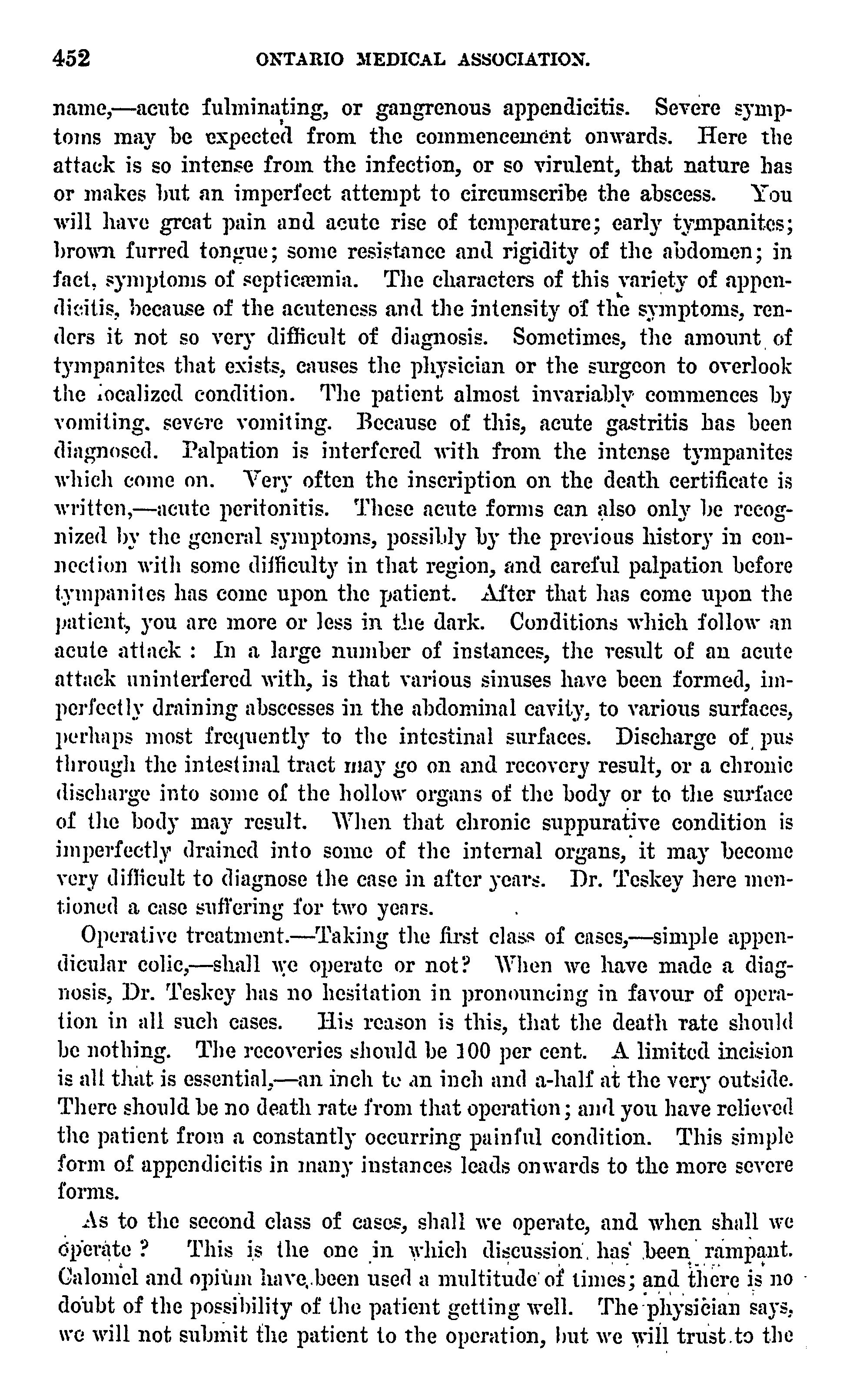 452 ONTARIO MEDICAL ASSOCIATION.

name,—acute fulminating, or gangrenous appendicitis. Severe symptoms may be expected from the commencement onwards. Here the attack is so intense from the infection, or so virulent, that nature has or makes but an imperfect attempt to circumscribe the abscess. You will have great pain and acute rise of temperature; early tympanites; brown furred tongue; some resistance and rigidity of the abdomen; in fact, symptoms of septicæmia. The characters of this variety of appendicitis, because of the acuteness and the intensity of the symptoms, renders it not so very difficult of diagnosis. Sometimes, the amount of tympanites that exists, causes the physician or the surgeon to overlook the localized condition. The patient almost invariably commences by vomiting, severe vomiting. Because of this, acute gastritis has been diagnosed. Palpation is interfered with from the intense tympanites which come on. Very often the inscription on the death certificate is written,—acute peritonitis. These acute forms can also only be recognized by the general symptoms, possibly by the previous history in connection with some difficulty in that region, and careful palpation before tympanites has come upon the patient. After that has come upon the patient, you are more or less in the dark. Conditions which follow an acute attack : In a large number of instances, the result of an acute attack uninterfered with, is that various sinuses have been formed, imperfectly draining abscesses in the abdominal cavity, to various surfaces, perhaps most frequently to the intestinal surfaces. Discharge of pus through the intestinal tract may go on and recovery result, or a chronic discharge into some of the hollow organs of the body or to the surface of the body may result. When that chronic suppurative condition is imperfectly drained into some of the internal organs, it may become very difficult to diagnose the case in after years. Dr. Teskey here mentioned a case suffering for two years.

Operative treatment.—Taking the first class of cases,—simple appendicular colic,—shall we operate or not? When we have made a diagnosis, Dr. Teskey has no hesitation in pronouncing in favour of operation in all such cases. His reason is this, that the death rate should be nothing. The recoveries should be 100 per cent. A limited incision is all that is essential,—an inch to an inch and a-half at the very outside. There should be no death rate from that operation; and you have relieved the patient from a constantly occurring painful condition. This simple form of appendicitis in many instances leads onwards to the more severe forms.

As to the second class of cases, shall we operate, and when shall we operate ? This is the one in which discussion has been rampant. Calomel and opium have been used a multitude of times; and there is no doubt of the possibility of the patient getting well. The physician says, we will not submit the patient to the operation, but we will trust to the